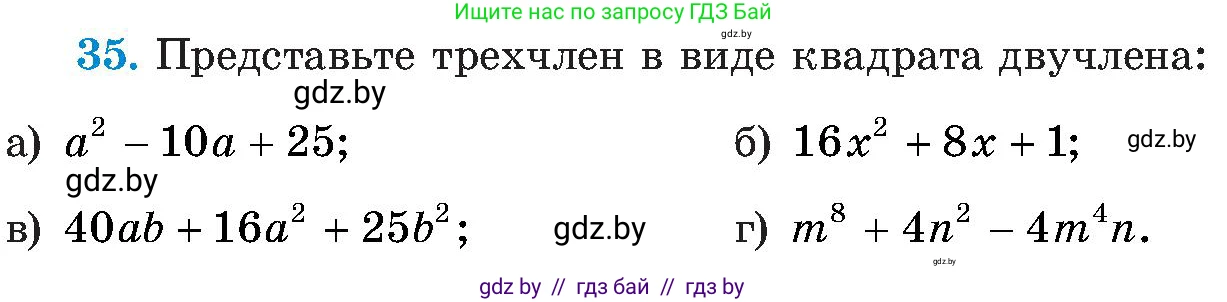 Ищите нас по запросу ГДЗ Бай
gdz.by
35. Представьте трехчлен в виде квадрата двучлена:
gdz.by
а) $a^2 - 10a + 25$;
б) $16x^2 + 8x + 1$;
gdz.by
gdz.by
в) $40ab + 16a^2 + 25b^2$;
gdz.by
г) $m^8 + 4n^2 - 4m^4n$.
gdz.by
gdz by // гдз бай // гдз by